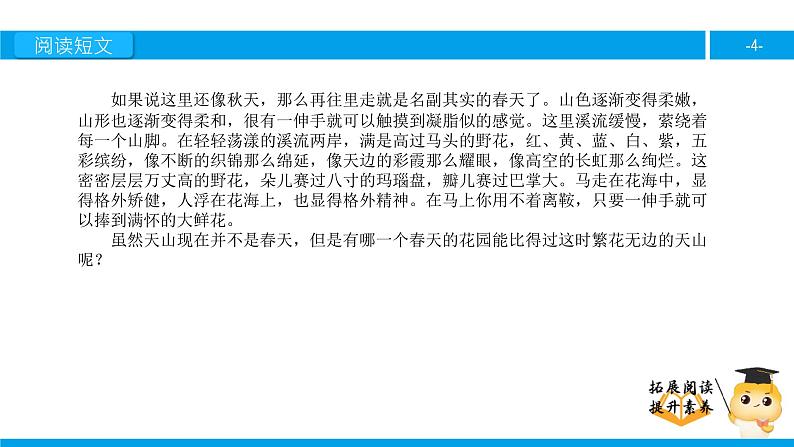 阅读短文

-4-

如果说这里还像秋天，那么再往里走就是名副其实的春天了。山色逐渐变得柔嫩，山形也逐渐变得柔和，很有一伸手就可以触摸到凝脂似的感觉。这里溪流缓慢，萦绕着每一个山脚。在轻轻荡漾的溪流两岸，满是高过马头的野花，红、黄、蓝、白、紫，五彩缤纷，像不断的织锦那么绵延，像天边的彩霞那么耀眼，像高空的长虹那么绚烂。这密密层层万丈高的野花，朵儿赛过八寸的玛瑙盘，瓣儿赛过巴掌大。马走在花海中，显得格外矫健，人浮在花海上，也显得格外精神。在马上你用不着离鞍，只要一伸手就可以捧到满怀的大鲜花。

虽然天山现在并不是春天，但是有哪一个春天的花园能比得过这时繁花无边的天山呢？

拓展阅读
提升素养